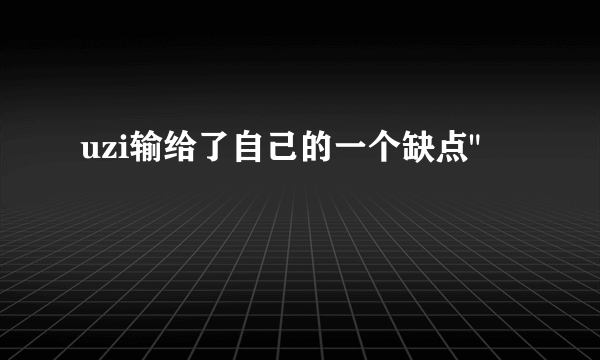 uzi输给了自己的一个缺点"